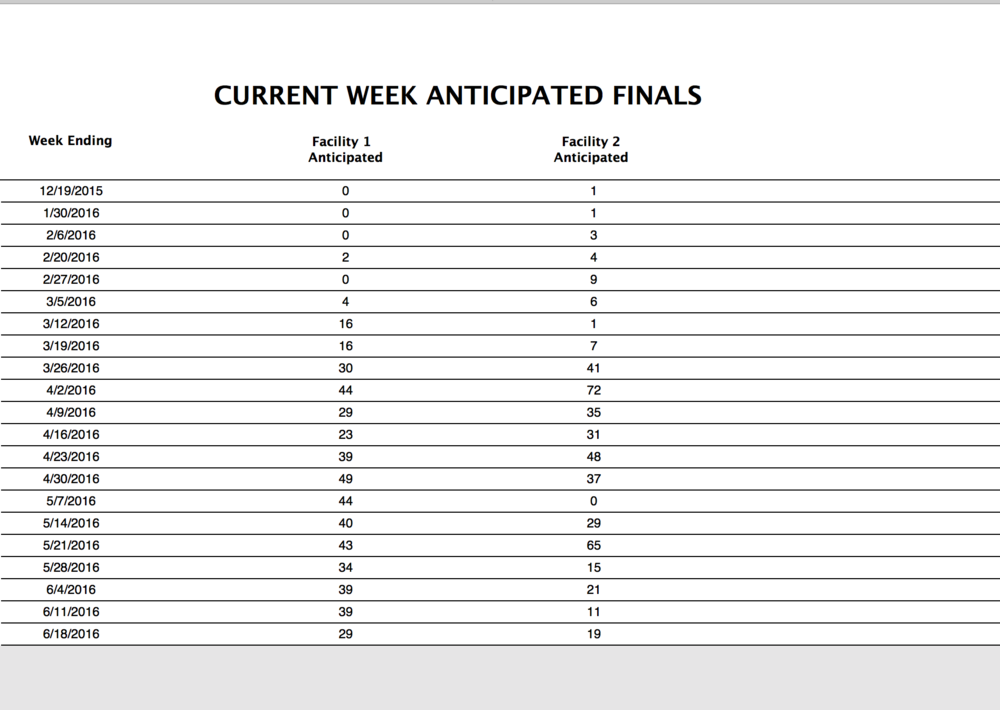 CURRENT WEEK ANTICIPATED FINALS

| Week Ending | Facility 1 Anticipated | Facility 2 Anticipated |
|---|---|---|
| 12/19/2015 | 0 | 1 |
| 1/30/2016 | 0 | 1 |
| 2/6/2016 | 0 | 3 |
| 2/20/2016 | 2 | 4 |
| 2/27/2016 | 0 | 9 |
| 3/5/2016 | 4 | 6 |
| 3/12/2016 | 16 | 1 |
| 3/19/2016 | 16 | 7 |
| 3/26/2016 | 30 | 41 |
| 4/2/2016 | 44 | 72 |
| 4/9/2016 | 29 | 35 |
| 4/16/2016 | 23 | 31 |
| 4/23/2016 | 39 | 48 |
| 4/30/2016 | 49 | 37 |
| 5/7/2016 | 44 | 0 |
| 5/14/2016 | 40 | 29 |
| 5/21/2016 | 43 | 65 |
| 5/28/2016 | 34 | 15 |
| 6/4/2016 | 39 | 21 |
| 6/11/2016 | 39 | 11 |
| 6/18/2016 | 29 | 19 |